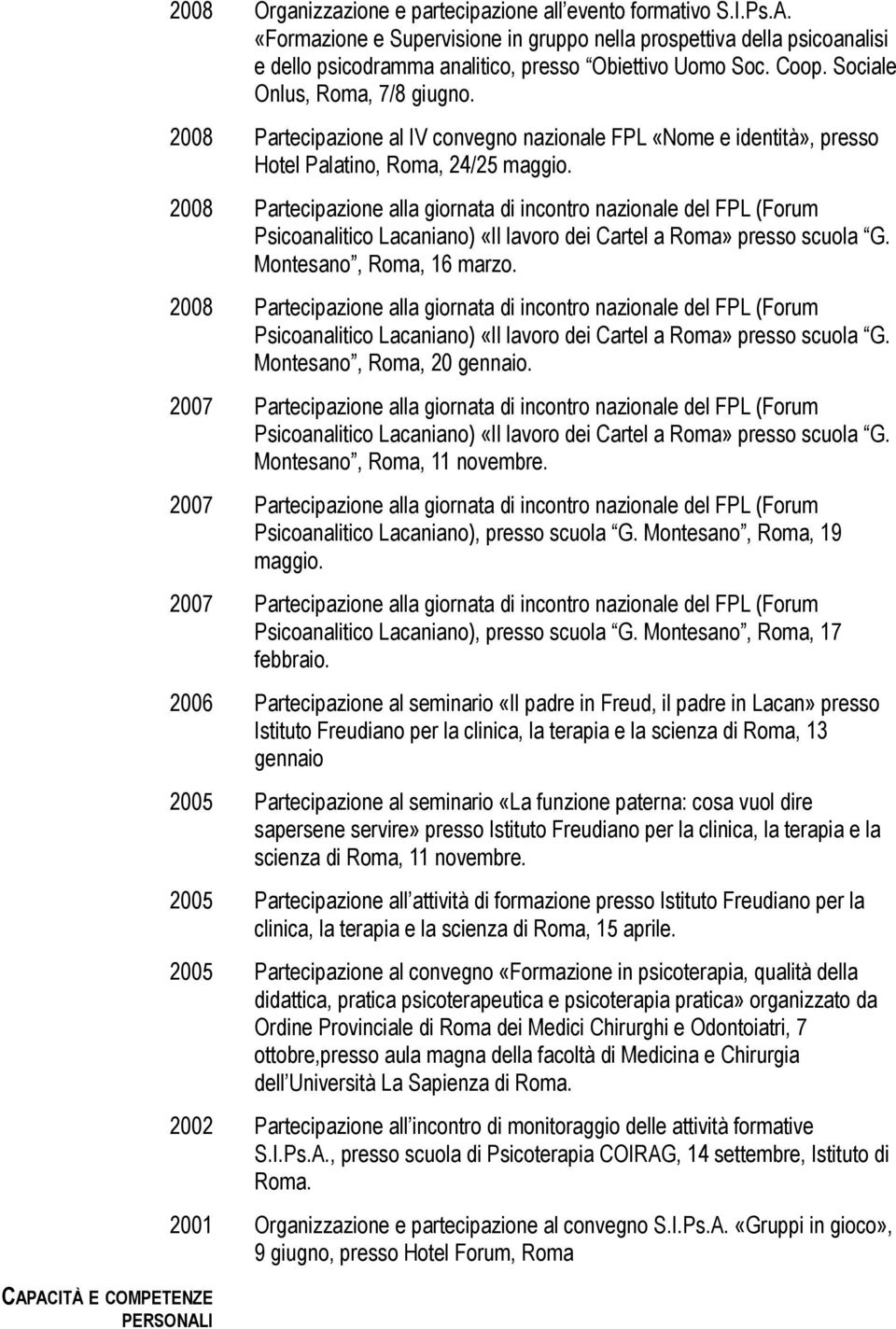 2008 Organizzazione e partecipazione all evento formativo S.I.Ps.A. «Formazione e Supervisione in gruppo nella prospettiva della psicoanalisi e dello psicodramma analitico, presso Obiettivo Uomo Soc. Coop. Sociale Onlus, Roma, 7/8 giugno.

2008 Partecipazione al IV convegno nazionale FPL «Nome e identità», presso Hotel Palatino, Roma, 24/25 maggio.

2008 Partecipazione alla giornata di incontro nazionale del FPL (Forum Psicoanalitico Lacaniano) «Il lavoro dei Cartel a Roma» presso scuola G. Montesano , Roma, 16 marzo.

2008 Partecipazione alla giornata di incontro nazionale del FPL (Forum Psicoanalitico Lacaniano) «Il lavoro dei Cartel a Roma» presso scuola G. Montesano , Roma, 20 gennaio.

2007 Partecipazione alla giornata di incontro nazionale del FPL (Forum Psicoanalitico Lacaniano) «Il lavoro dei Cartel a Roma» presso scuola G. Montesano , Roma, 11 novembre.

2007 Partecipazione alla giornata di incontro nazionale del FPL (Forum Psicoanalitico Lacaniano), presso scuola G. Montesano , Roma, 19 maggio.

2007 Partecipazione alla giornata di incontro nazionale del FPL (Forum Psicoanalitico Lacaniano), presso scuola G. Montesano , Roma, 17 febbraio.

2006 Partecipazione al seminario «Il padre in Freud, il padre in Lacan» presso Istituto Freudiano per la clinica, la terapia e la scienza di Roma, 13 gennaio

2005 Partecipazione al seminario «La funzione paterna: cosa vuol dire sapersene servire» presso Istituto Freudiano per la clinica, la terapia e la scienza di Roma, 11 novembre.

2005 Partecipazione all attività di formazione presso Istituto Freudiano per la clinica, la terapia e la scienza di Roma, 15 aprile.

2005 Partecipazione al convegno «Formazione in psicoterapia, qualità della didattica, pratica psicoterapeutica e psicoterapia pratica» organizzato da Ordine Provinciale di Roma dei Medici Chirurghi e Odontoiatri, 7 ottobre,presso aula magna della facoltà di Medicina e Chirurgia dell Università La Sapienza di Roma.

2002 Partecipazione all incontro di monitoraggio delle attività formative S.I.Ps.A., presso scuola di Psicoterapia COIRAG, 14 settembre, Istituto di Roma.

2001 Organizzazione e partecipazione al convegno S.I.Ps.A. «Gruppi in gioco», 9 giugno, presso Hotel Forum, Roma

CAPACITÀ E COMPETENZE PERSONALI